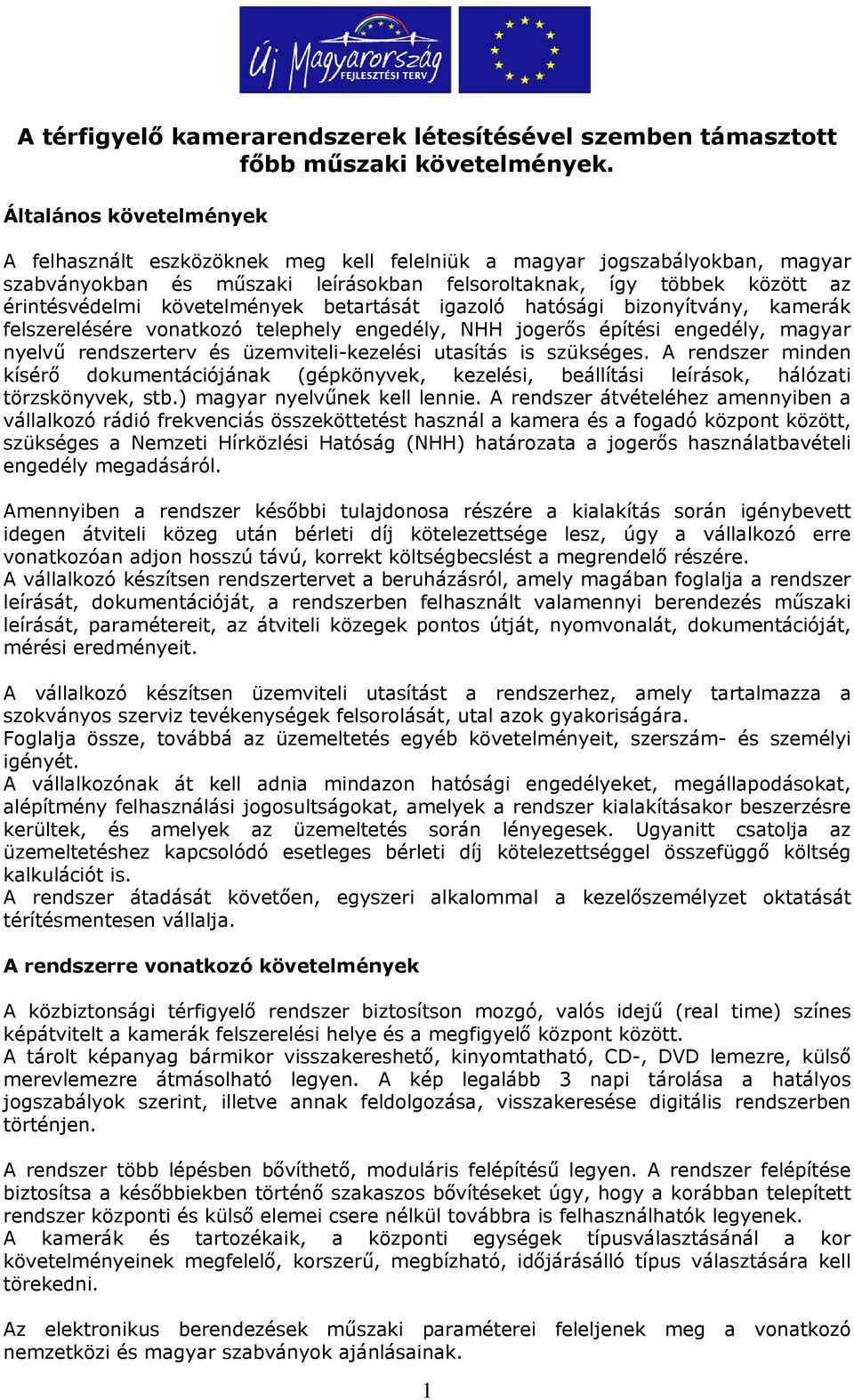 Új Magyarország
FEJLESZTÉSI TERV

A térfigyelő kamerarendszerek létesítésével szemben támasztott főbb műszaki követelmények.

Általános követelmények

A felhasznált eszközöknek meg kell felelniük a magyar jogszabályokban, magyar szabványokban és műszaki leírásokban felsoroltaknak, így többek között az érintésvédelmi követelmények betartását igazoló hatósági bizonyítvány, kamerák felszerelésére vonatkozó telephely engedély, NHH jogerős építési engedély, magyar nyelvű rendszerterv és üzemviteli-kezelési utasítás is szükséges. A rendszer minden kísérő dokumentációjának (gépkönyvek, kezelési, beállítási leírások, hálózati törzskönyvek, stb.) magyar nyelvűnek kell lennie. A rendszer átvételéhez amennyiben a vállalkozó rádió frekvenciás összeköttetést használ a kamera és a fogadó központ között, szükséges a Nemzeti Hírközlési Hatóság (NHH) határozata a jogerős használatbavételi engedély megadásáról.

Amennyiben a rendszer későbbi tulajdonosa részére a kialakítás során igénybevett idegen átviteli közeg után bérleti díj kötelezettsége lesz, úgy a vállalkozó erre vonatkozóan adjon hosszú távú, korrekt költségbecslést a megrendelő részére.
A vállalkozó készítsen rendszertervet a beruházásról, amely magában foglalja a rendszer leírását, dokumentációját, a rendszerben felhasznált valamennyi berendezés műszaki leírását, paramétereit, az átviteli közegek pontos útját, nyomvonalát, dokumentációját, mérési eredményeit.

A vállalkozó készítsen üzemviteli utasítást a rendszerhez, amely tartalmazza a szokványos szerviz tevékenységek felsorolását, utal azok gyakoriságára.
Foglalja össze, továbbá az üzemeltetés egyéb követelményeit, szerszám- és személyi igényét.
A vállalkozónak át kell adnia mindazon hatósági engedélyeket, megállapodásokat, alépítmény felhasználási jogosultságokat, amelyek a rendszer kialakításakor beszerzésre kerültek, és amelyek az üzemeltetés során lényegesek. Ugyanitt csatolja az üzemeltetéshez kapcsolódó esetleges bérleti díj kötelezettséggel összefüggő költség kalkulációt is.
A rendszer átadását követően, egyszeri alkalommal a kezelőszemélyzet oktatását térítésmentesen vállalja.

A rendszerre vonatkozó követelmények

A közbiztonsági térfigyelő rendszer biztosítson mozgó, valós idejű (real time) színes képátvitelt a kamerák felszerelési helye és a megfigyelő központ között.
A tárolt képanyag bármikor visszakereshető, kinyomtatható, CD-, DVD lemezre, külső merevlemezre átmásolható legyen. A kép legalább 3 napi tárolása a hatályos jogszabályok szerint, illetve annak feldolgozása, visszakeresése digitális rendszerben történjen.

A rendszer több lépésben bővíthető, moduláris felépítésű legyen. A rendszer felépítése biztosítsa a későbbiekben történő szakaszos bővítéseket úgy, hogy a korábban telepített rendszer központi és külső elemei csere nélkül továbbra is felhasználhatók legyenek.
A kamerák és tartozékaik, a központi egységek típusválasztásánál a kor követelményeinek megfelelő, korszerű, megbízható, időjárásálló típus választására kell törekedni.

Az elektronikus berendezések műszaki paraméterei feleljenek meg a vonatkozó nemzetközi és magyar szabványok ajánlásainak.

1